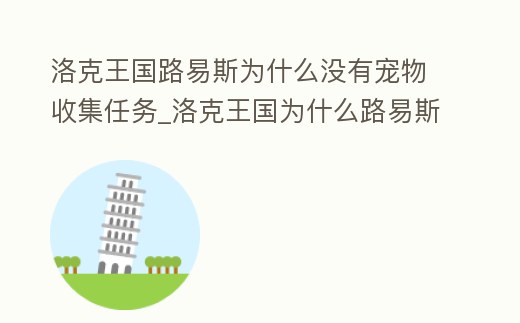 洛克王国路易斯为什么没有宠物收集任务_洛克王国为什么路易斯